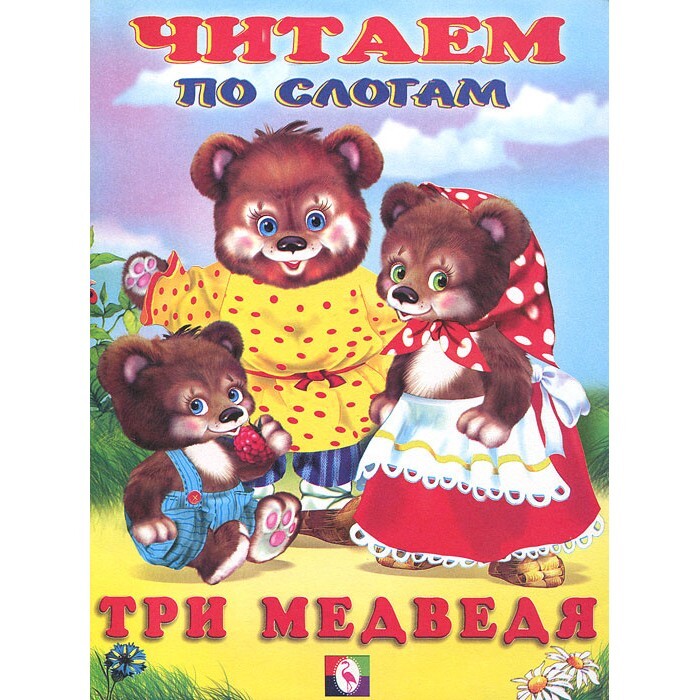 ЧИТАЕМ
ПО СЛОГАМ

ТРИ МЕДВЕДЯ